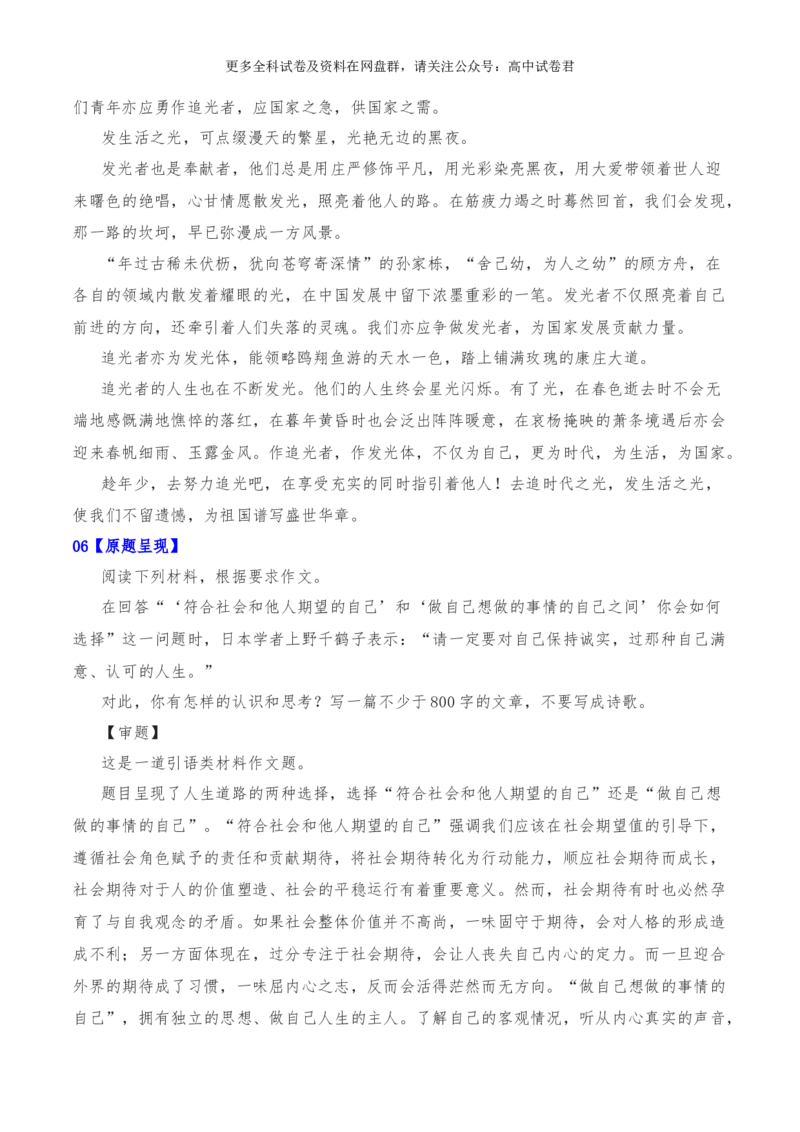 更多全科试卷及资料在网盘群，请关注公众号：高中试卷君

们青年亦应勇作追光者，应国家之急，供国家之需。

发生活之光，可点缀漫天的繁星，光艳无边的黑夜。

发光者也是奉献者，他们总是用庄严修饰平凡，用光彩染亮黑夜，用大爱带领着世人迎来曙色的绝唱，心甘情愿散发光，照亮着他人的路。在筋疲力竭之时蓦然回首，我们会发现，那一路的坎坷，早已弥漫成一方风景。

“年过古稀未伏枥，犹向苍穹寄深情”的孙家栋，“舍己幼，为人之幼”的顾方舟，在各自的领域内散发着耀眼的光，在中国发展中留下浓墨重彩的一笔。发光者不仅照亮着自己前进的方向，还牵引着人们失落的灵魂。我们亦应争做发光者，为国家发展贡献力量。

追光者亦为发光体，能领略鸥翔鱼游的天水一色，踏上铺满玫瑰的康庄大道。

追光者的人生也在不断发光。他们的人生终会星光闪烁。有了光，在春色逝去时不会无端地感慨满地憔悴的落红，在暮年黄昏时也会泛出阵阵暖意，在哀杨掩映的萧条境遇后亦会迎来春帆细雨、玉露金风。作追光者，作发光体，不仅为自己，更为时代，为生活，为国家。

趁年少，去努力追光吧，在享受充实的同时指引着他人！去追时代之光，发生活之光，使我们不留遗憾，为祖国谱写盛世华章。

06【原题呈现】

阅读下列材料，根据要求作文。

在回答“‘符合社会和他人期望的自己’和‘做自己想做的事情的自己之间’你会如何选择”这一问题时，日本学者上野千鹤子表示：“请一定要对自己保持诚实，过那种自己满意、认可的人生。”

对此，你有怎样的认识和思考？写一篇不少于800字的文章，不要写成诗歌。

【审题】

这是一道引语类材料作文题。

题目呈现了人生道路的两种选择，选择“符合社会和他人期望的自己”还是“做自己想做的事情的自己”。“符合社会和他人期望的自己”强调我们应该在社会期望值的引导下，遵循社会角色赋予的责任和贡献期待，将社会期待转化为行动能力，顺应社会期待而成长，社会期待对于人的价值塑造、社会的平稳运行有着重要意义。然而，社会期待有时也必然孕育了与自我观念的矛盾。如果社会整体价值并不高尚，一味固守于期待，会对人格的形成造成不利；另一方面体现在，过分专注于社会期待，会让人丧失自己内心的定力。而一旦迎合外界的期待成了习惯，一味屈内心之志，反而会活得茫然而无方向。“做自己想做的事情的自己”，拥有独立的思想、做自己人生的主人。了解自己的客观情况，听从内心真实的声音，